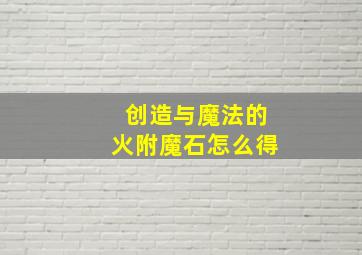 创造与魔法的
火附魔石怎么得